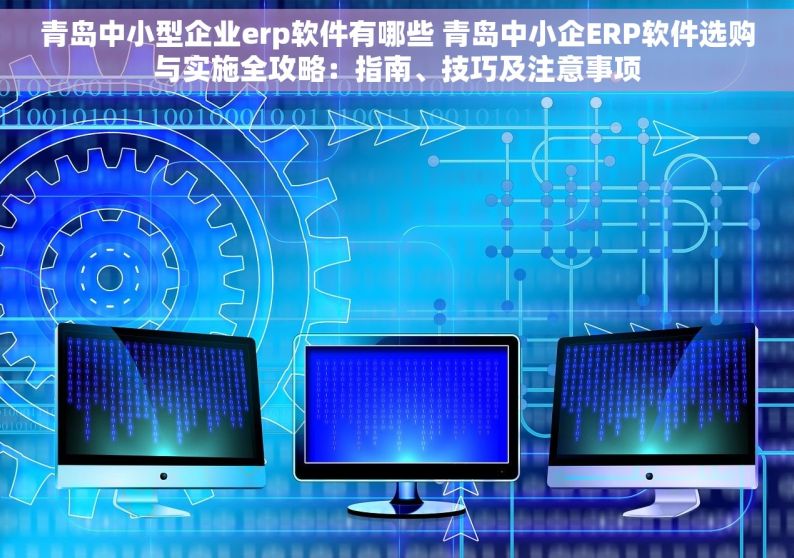 青岛中小型企业erp软件有哪些 青岛中小企ERP软件选购与实施全攻略：指南、技巧及注意事项